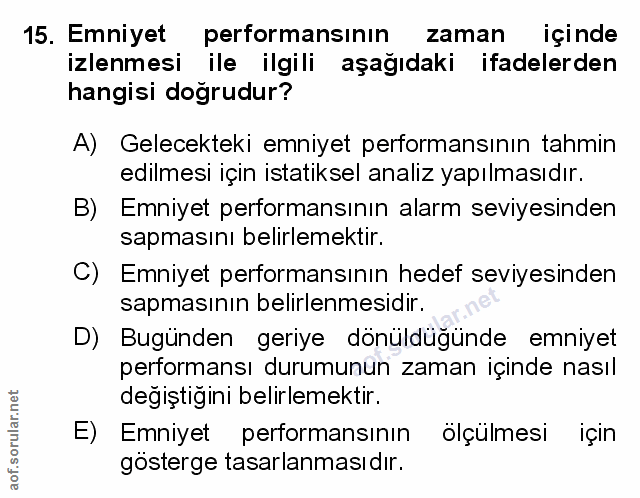 15. Emniyet performansının zaman içinde izlenmesi ile ilgili aşağıdaki ifadelerden hangisi doğrudur?

A) Gelecekteki emniyet performansının tahmin edilmesi için istatiksel analiz yapılmasıdır.

B) Emniyet performansının alarm seviyesinden sapmasını belirlemektir.

C) Emniyet performansının hedef seviyesinden sapmasının belirlenmesidir.

D) Bugünden geriye dönüldüğünde emniyet performansı durumunun zaman içinde nasıl değiştiğini belirlemektir.

E) Emniyet performansının ölçülmesi için gösterge tasarlanmasıdır.

aof.sorular.net